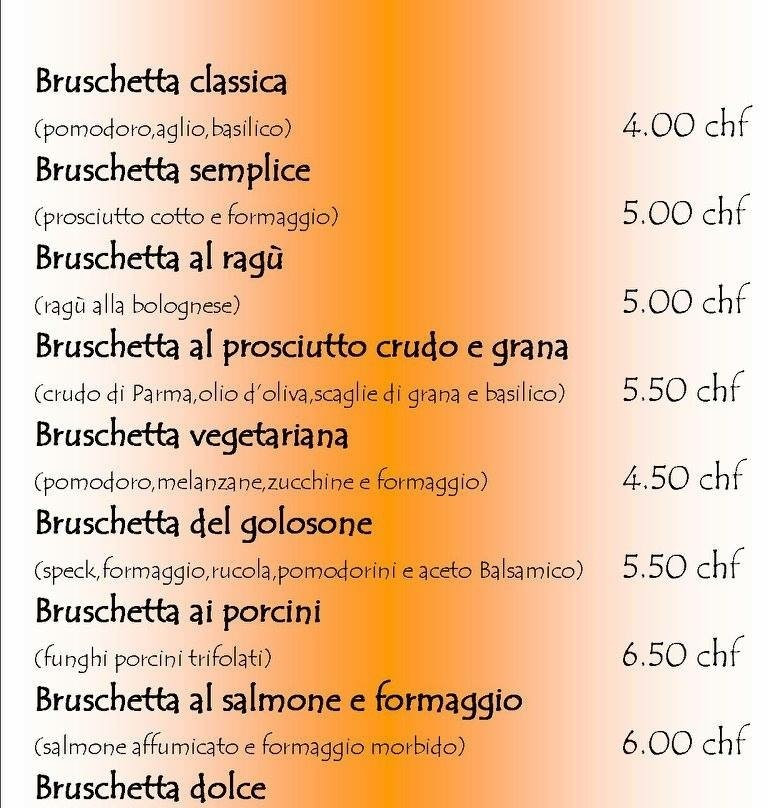 Bruschetta classica
(pomodoro,aglio,basilico) 4.00 chf

Bruschetta semplice
(prosciutto cotto e formaggio) 5.00 chf

Bruschetta al ragù
(ragù alla bolognese) 5.00 chf

Bruschetta al prosciutto crudo e grana
(crudo di Parma,olio d'oliva,scaglie di grana e basilico) 5.50 chf

Bruschetta vegetariana
(pomodoro,melanzane,zucchine e formaggio) 4.50 chf

Bruschetta del golosone
(speck,formaggio,rucola,pomodorini e aceto Balsamico) 5.50 chf

Bruschetta ai porcini
(funghi porcini trifolati) 6.50 chf

Bruschetta al salmone e formaggio
(salmone affumicato e formaggio morbido) 6.00 chf

Bruschetta dolce